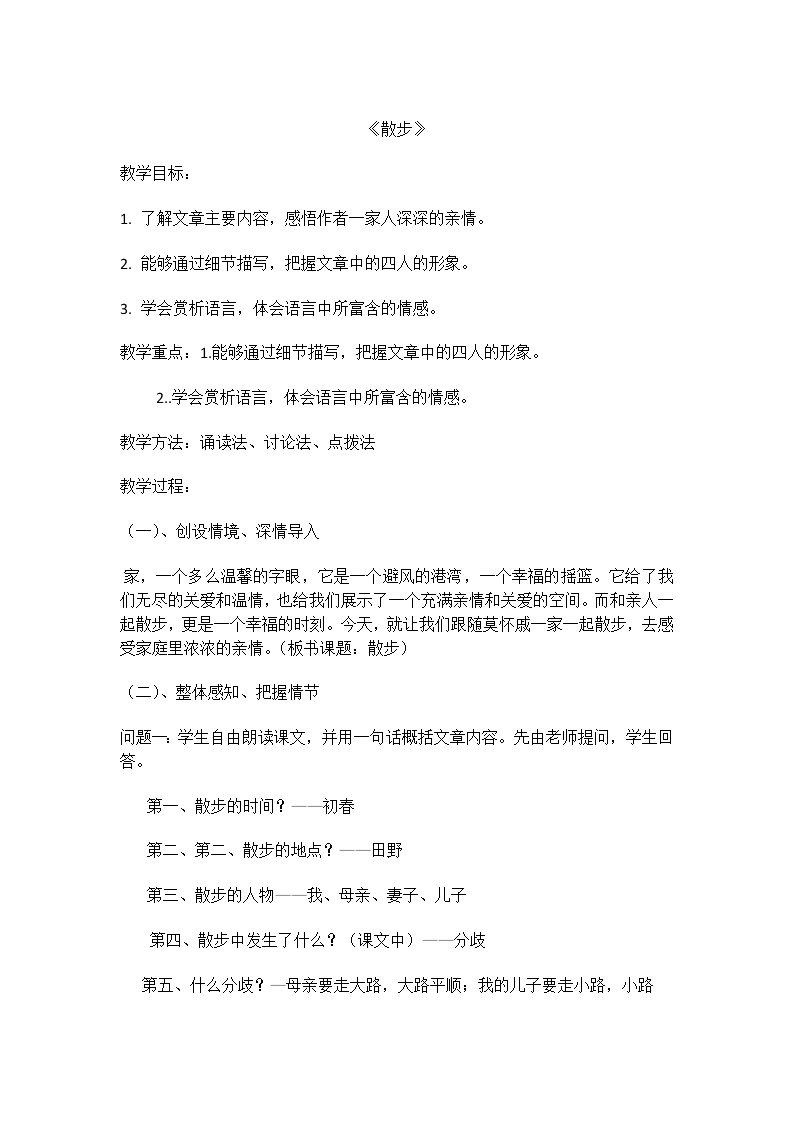 《散步》

教学目标：

1. 了解文章主要内容，感悟作者一家人深深的亲情。

2. 能够通过细节描写，把握文章中的四人的形象。

3. 学会赏析语言，体会语言中所富含的情感。

教学重点：1.能够通过细节描写，把握文章中的四人的形象。

2..学会赏析语言，体会语言中所富含的情感。

教学方法：诵读法、讨论法、点拨法

教学过程：

（一）、创设情境、深情导入

家，一个多么温馨的字眼，它是一个避风的港湾，一个幸福的摇篮。它给了我们无尽的关爱和温情，也给我们展示了一个充满亲情和关爱的空间。而和亲人一起散步，更是一个幸福的时刻。今天，就让我们跟随莫怀戚一家一起散步，去感受家庭里浓浓的亲情。（板书课题：散步）

（二）、整体感知、把握情节

问题一：学生自由朗读课文，并用一句话概括文章内容。先由老师提问，学生回答。

第一、散步的时间？——初春

第二、第二、散步的地点？——田野

第三、散步的人物——我、母亲、妻子、儿子

第四、散步中发生了什么？（课文中）——分歧

第五、什么分歧？—母亲要走大路，大路平顺；我的儿子要走小路，小路